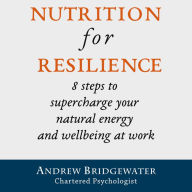 NUTRITION
for
RESILIENCE

8 steps to supercharge your natural energy and wellbeing at work

ANDREW BRIDGEWATER
Chartered Psychologist